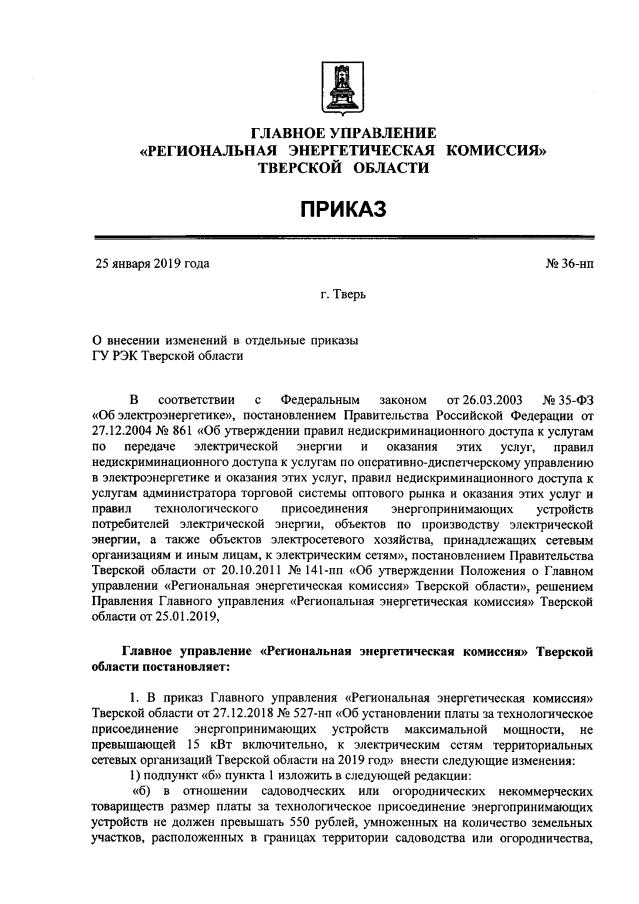 ГЛАВНОЕ УПРАВЛЕНИЕ
«РЕГИОНАЛЬНАЯ ЭНЕРГЕТИЧЕСКАЯ КОМИССИЯ»
ТВЕРСКОЙ ОБЛАСТИ

ПРИКАЗ

25 января 2019 года

№ 36-нп

г. Тверь

О внесении изменений в отдельные приказы
ГУ РЭК Тверской области

В соответствии с Федеральным законом от 26.03.2003 № 35-ФЗ «Об электроэнергетике», постановлением Правительства Российской Федерации от 27.12.2004 № 861 «Об утверждении правил недискриминационного доступа к услугам по передаче электрической энергии и оказания этих услуг, правил недискриминационного доступа к услугам по оперативно-диспетчерскому управлению в электроэнергетике и оказания этих услуг, правил недискриминационного доступа к услугам администратора торговой системы оптового рынка и оказания этих услуг и правил технологического присоединения энергопринимающих устройств потребителей электрической энергии, объектов по производству электрической энергии, а также объектов электросетевого хозяйства, принадлежащих сетевым организациям и иным лицам, к электрическим сетям», постановлением Правительства Тверской области от 20.10.2011 № 141-пп «Об утверждении Положения о Главном управлении «Региональная энергетическая комиссия» Тверской области», решением Правления Главного управления «Региональная энергетическая комиссия» Тверской области от 25.01.2019,

Главное управление «Региональная энергетическая комиссия» Тверской области постановляет:

1. В приказ Главного управления «Региональная энергетическая комиссия» Тверской области от 27.12.2018 № 527-нп «Об установлении платы за технологическое присоединение энергопринимающих устройств максимальной мощности, не превышающей 15 кВт включительно, к электрическим сетям территориальных сетевых организаций Тверской области на 2019 год» внести следующие изменения:
1) подпункт «б» пункта 1 изложить в следующей редакции:
«б) в отношении садоводческих или огороднических некоммерческих товариществ размер платы за технологическое присоединение энергопринимающих устройств не должен превышать 550 рублей, умноженных на количество земельных участков, расположенных в границах территории садоводства или огородничества,